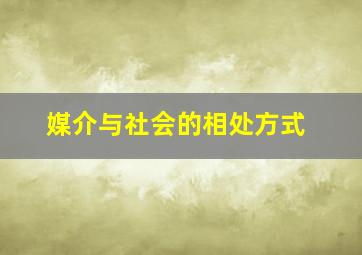 媒介与社会的相处方式